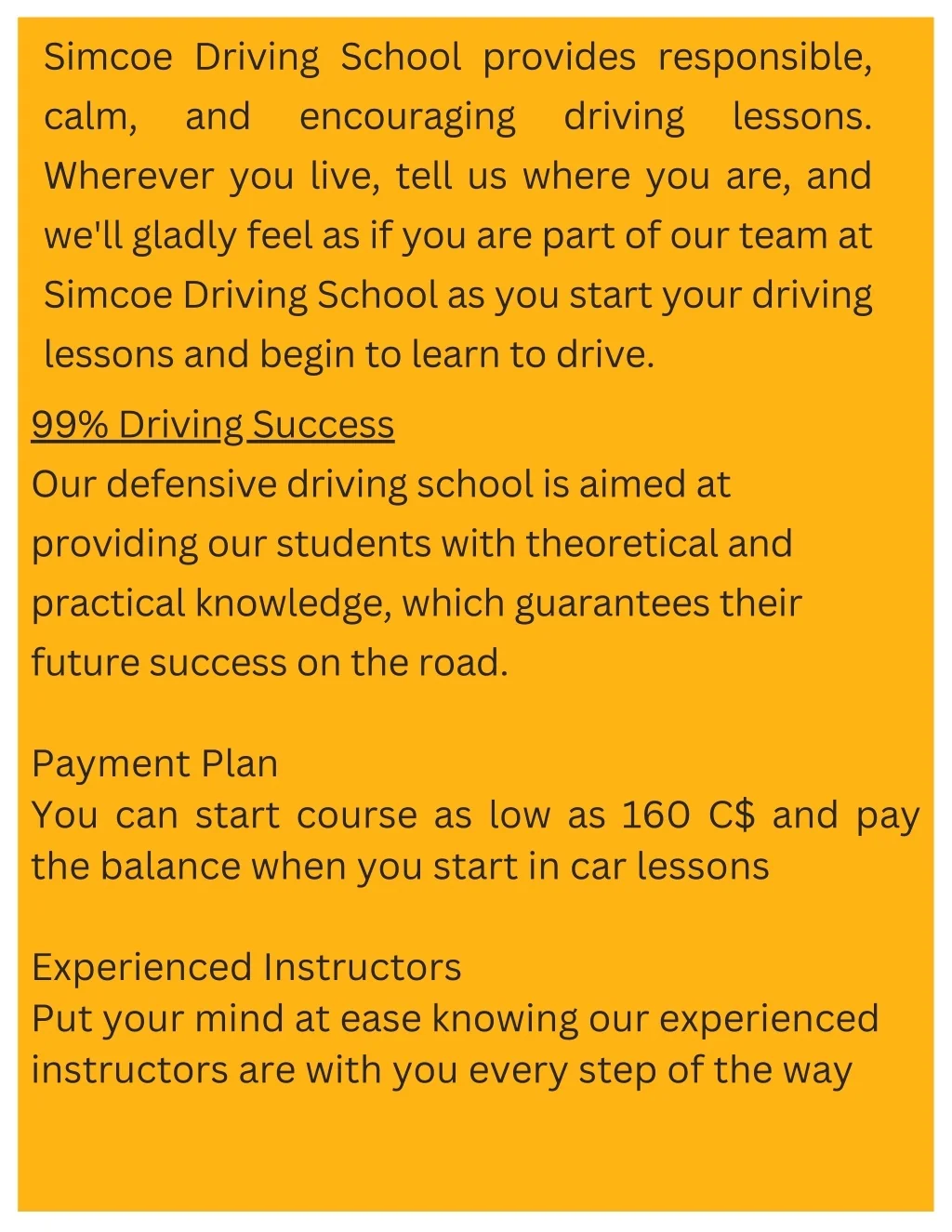 Simcoe Driving School provides responsible, calm, and encouraging driving lessons. Wherever you live, tell us where you are, and we'll gladly feel as if you are part of our team at Simcoe Driving School as you start your driving lessons and begin to learn to drive.

99% Driving Success
Our defensive driving school is aimed at providing our students with theoretical and practical knowledge, which guarantees their future success on the road.

Payment Plan
You can start course as low as 160 C$ and pay the balance when you start in car lessons

Experienced Instructors
Put your mind at ease knowing our experienced instructors are with you every step of the way